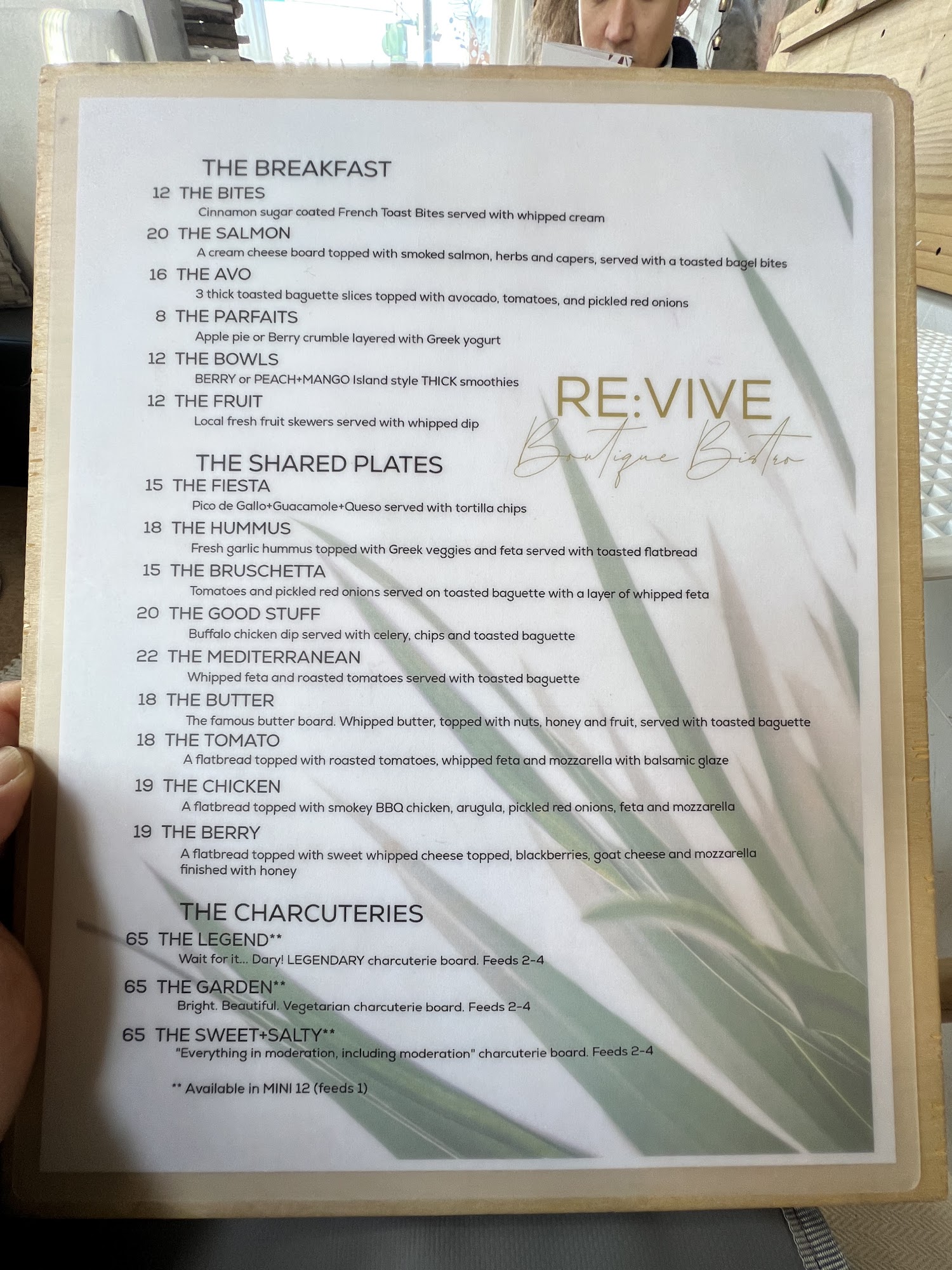 THE BREAKFAST

12 THE BITES
Cinnamon sugar coated French Toast Bites served with whipped cream

20 THE SALMON
A cream cheese board topped with smoked salmon, herbs and capers, served with a toasted bagel bites

16 THE AVO
3 thick toasted baguette slices topped with avocado, tomatoes, and pickled red onions

8 THE PARFAITS
Apple pie or Berry crumble layered with Greek yogurt

12 THE BOWLS
BERRY or PEACH+MANGO Island style THICK smoothies

12 THE FRUIT
Local fresh fruit skewers served with whipped dip

RE:VIVE
Boutique Bistro

THE SHARED PLATES

15 THE FIESTA
Pico de Gallo+Guacamole+Queso served with tortilla chips

18 THE HUMMUS
Fresh garlic hummus topped with Greek veggies and feta served with toasted flatbread

15 THE BRUSCHETTA
Tomatoes and pickled red onions served on toasted baguette with a layer of whipped feta

20 THE GOOD STUFF
Buffalo chicken dip served with celery, chips and toasted baguette

22 THE MEDITERRANEAN
Whipped feta and roasted tomatoes served with toasted baguette

18 THE BUTTER
The famous butter board. Whipped butter, topped with nuts, honey and fruit, served with toasted baguette

18 THE TOMATO
A flatbread topped with roasted tomatoes, whipped feta and mozzarella with balsamic glaze

19 THE CHICKEN
A flatbread topped with smokey BBQ chicken, arugula, pickled red onions, feta and mozzarella

19 THE BERRY
A flatbread topped with sweet whipped cheese topped, blackberries, goat cheese and mozzarella finished with honey

THE CHARCUTERIES

65 THE LEGEND**
Wait for it... Dary! LEGENDARY charcuterie board. Feeds 2-4

65 THE GARDEN**
Bright. Beautiful. Vegetarian charcuterie board. Feeds 2-4

65 THE SWEET+SALTY**
"Everything in moderation, including moderation" charcuterie board. Feeds 2-4

** Available in MINI 12 (feeds 1)